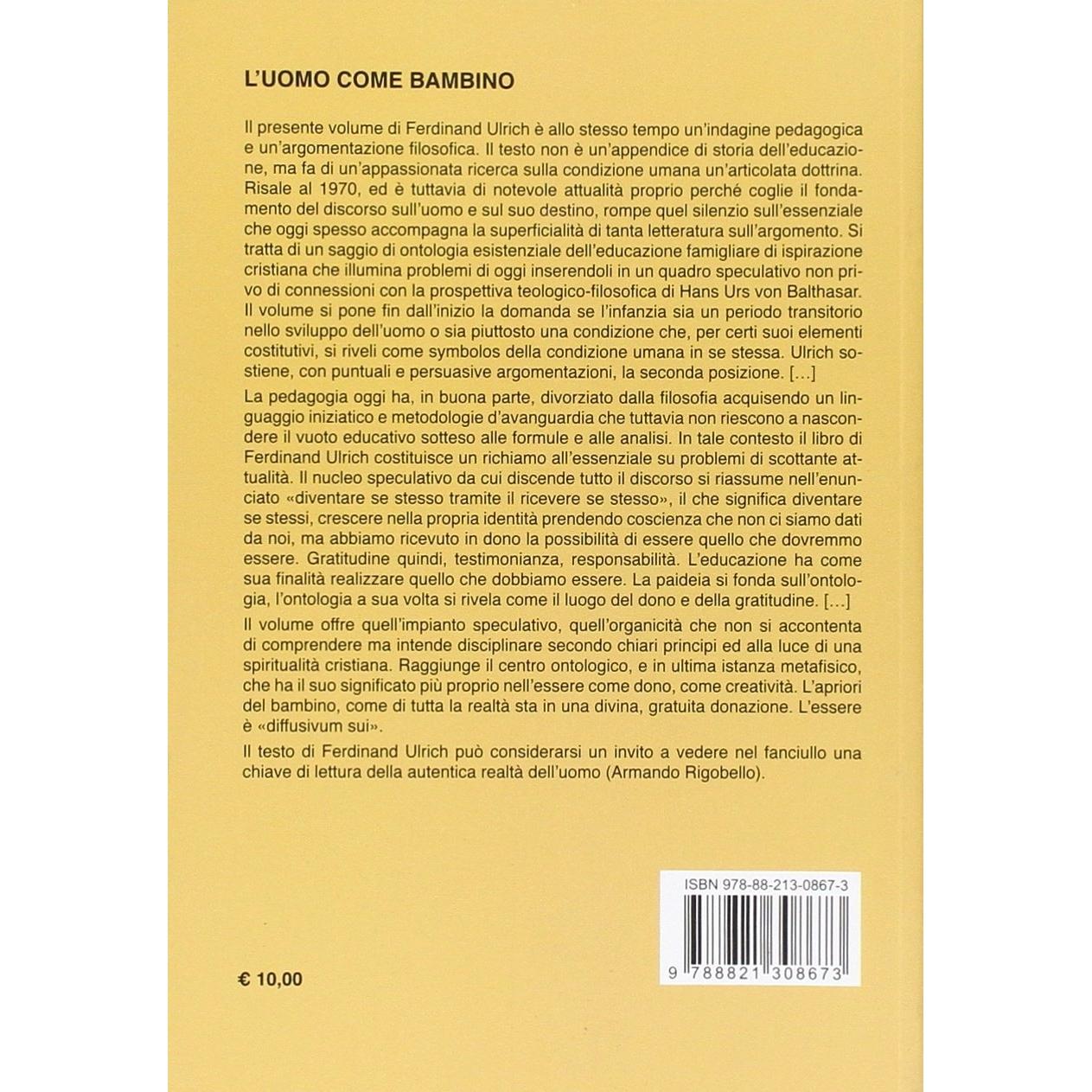 L'UOMO COME BAMBINO

Il presente volume di Ferdinand Ulrich è allo stesso tempo un'indagine pedagogica e un'argomentazione filosofica. Il testo non è un'appendice di storia dell'educazione, ma fa di un'appassionata ricerca sulla condizione umana un'articolata dottrina. Risale al 1970, ed è tuttavia di notevole attualità proprio perché coglie il fondamento del discorso sull'uomo e sul suo destino, rompe quel silenzio sull'essenziale che oggi spesso accompagna la superficialità di tanta letteratura sull'argomento. Si tratta di un saggio di ontologia esistenziale dell'educazione famigliare di ispirazione cristiana che illumina problemi di oggi inserendoli in un quadro speculativo non privo di connessioni con la prospettiva teologico-filosofica di Hans Urs von Balthasar. Il volume si pone fin dall'inizio la domanda se l'infanzia sia un periodo transitorio nello sviluppo dell'uomo o sia piuttosto una condizione che, per certi suoi elementi costitutivi, si riveli come symbolos della condizione umana in se stessa. Ulrich sostiene, con puntuali e persuasive argomentazioni, la seconda posizione. [...]

La pedagogia oggi ha, in buona parte, divorziato dalla filosofia acquisendo un linguaggio iniziatico e metodologie d'avanguardia che tuttavia non riescono a nascondere il vuoto educativo sotteso alle formule e alle analisi. In tale contesto il libro di Ferdinand Ulrich costituisce un richiamo all'essenziale su problemi di scottante attualità. Il nucleo speculativo da cui discende tutto il discorso si riassume nell'enunciato «diventare se stesso tramite il ricevere se stesso», il che significa diventare se stessi, crescere nella propria identità prendendo coscienza che non ci siamo dati da noi, ma abbiamo ricevuto in dono la possibilità di essere quello che dovremmo essere. Gratitudine quindi, testimonianza, responsabilità. L'educazione ha come sua finalità realizzare quello che dobbiamo essere. La paideia si fonda sull'ontologia, l'ontologia a sua volta si rivela come il luogo del dono e della gratitudine. [...]

Il volume offre quell'impianto speculativo, quell'organicità che non si accontenta di comprendere ma intende disciplinare secondo chiari principi ed alla luce di una spiritualità cristiana. Raggiunge il centro ontologico, e in ultima istanza metafisico, che ha il suo significato più proprio nell'essere come dono, come creatività. L'apriori del bambino, come di tutta la realtà sta in una divina, gratuita donazione. L'essere è «diffusivum sui».

Il testo di Ferdinand Ulrich può considerarsi un invito a vedere nel fanciullo una chiave di lettura della autentica realtà dell'uomo (Armando Rigobello).

ISBN 978-88-213-0867-3

9 788821 308673

€ 10,00